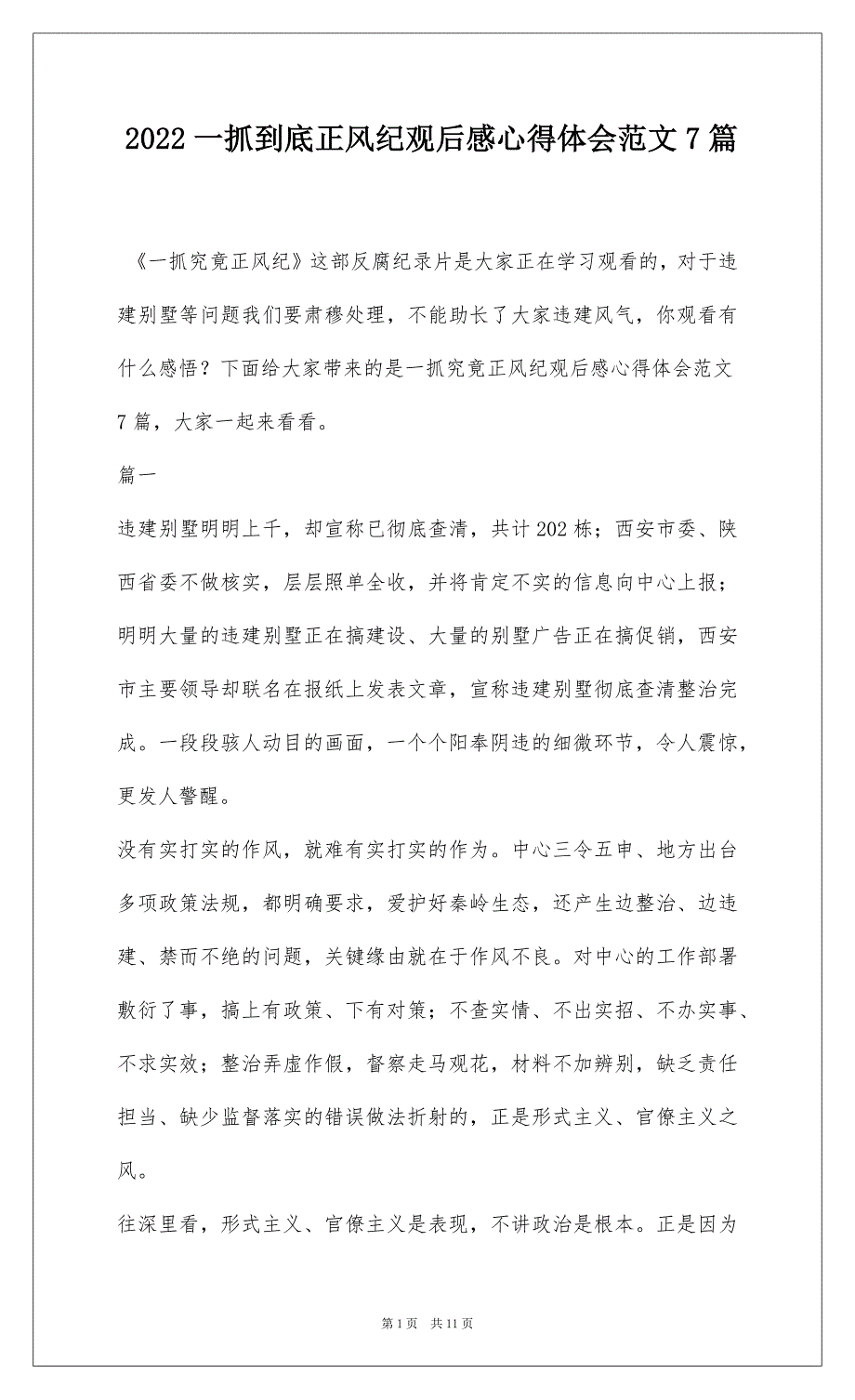 2022 一抓到底正风纪观后感心得体会范文 7 篇

《一抓究竟正风纪》这部反腐纪录片是大家正在学习观看的，对于违建别墅等问题我们要肃穆处理，不能助长了大家违建风气，你观看有什么感悟？下面给大家带来的是一抓究竟正风纪观后感心得体会范文 7 篇，大家一起来看看。

篇一

违建别墅明明上千，却宣称已彻底查清，共计 202 栋；西安市委、陕西省委不做核实，层层照单全收，并将肯定不实的信息向中心上报；明明大量的违建别墅正在搞建设、大量的别墅广告正在搞促销，西安市主要领导却联名在报纸上发表文章，宣称违建别墅彻底查清整治完成。一段段骇人动目的画面，一个个阳奉阴违的细微环节，令人震惊，更发人警醒。

没有实打实的作风，就难有实打实的作为。中心三令五申、地方出台多项政策法规，都明确要求，爱护好秦岭生态，还产生边整治、边违建、禁而不绝的问题，关键缘由就在于作风不良。对中心的工作部署敷衍了事，搞上有政策、下有对策；不查实情、不出实招、不办实事、不求实效；整治弄虚作假，督察走马观花，材料不加辨别，缺乏责任担当、缺少监督落实的错误做法折射的，正是形式主义、官僚主义之风。

往深里看，形式主义、官僚主义是表现，不讲政治是根本。正是因为

第 1 页 共 11 页